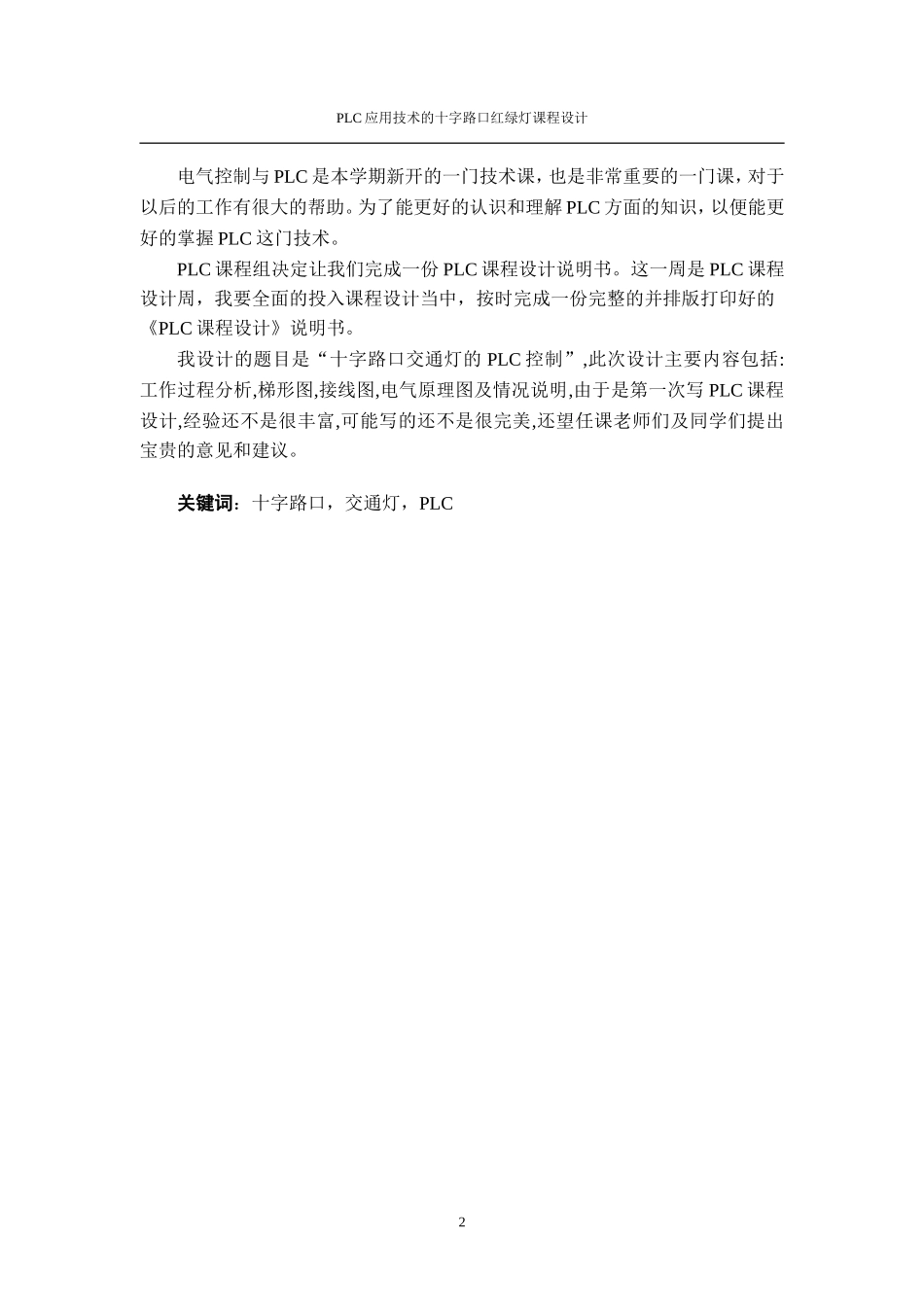 PLC 应用技术的十字路口红绿灯课程设计

电气控制与 PLC 是本学期新开的一门技术课，也是非常重要的一门课，对于以后的工作有很大的帮助。为了能更好的认识和理解 PLC 方面的知识，以便能更好的掌握 PLC 这门技术。

PLC 课程组决定让我们完成一份 PLC 课程设计说明书。这一周是 PLC 课程设计周，我要全面的投入课程设计当中，按时完成一份完整的并排版打印好的《PLC 课程设计》说明书。

我设计的题目是“十字路口交通灯的 PLC 控制”,此次设计主要内容包括:工作过程分析,梯形图,接线图,电气原理图及情况说明,由于是第一次写 PLC 课程设计,经验还不是很丰富,可能写的还不是很完美,还望任课老师们及同学们提出宝贵的意见和建议。

关键词：十字路口，交通灯，PLC

2